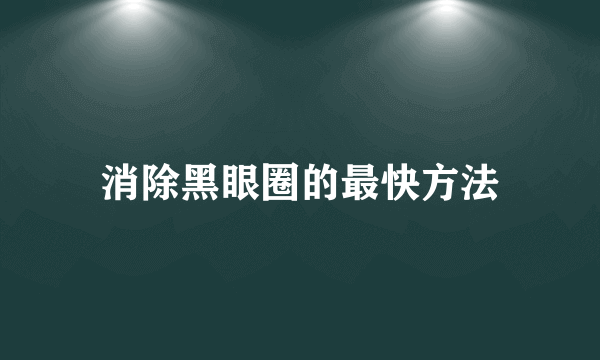 消除黑眼圈的最快方法